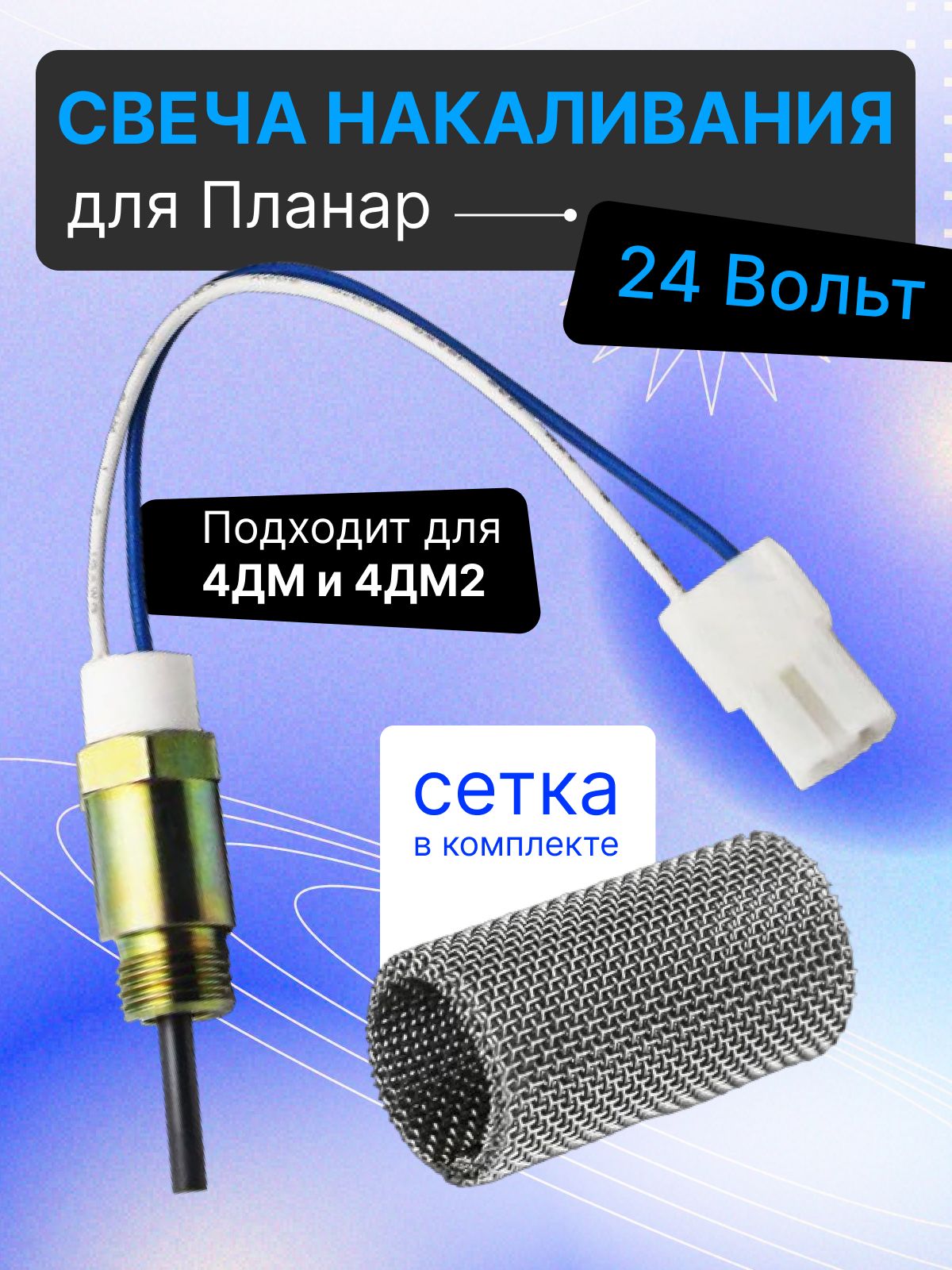 СВЕЧА НАКАЛИВАНИЯ
для Планар

24 Вольт

Подходит для
4ДМ и 4ДМ2

сетка
в комплекте